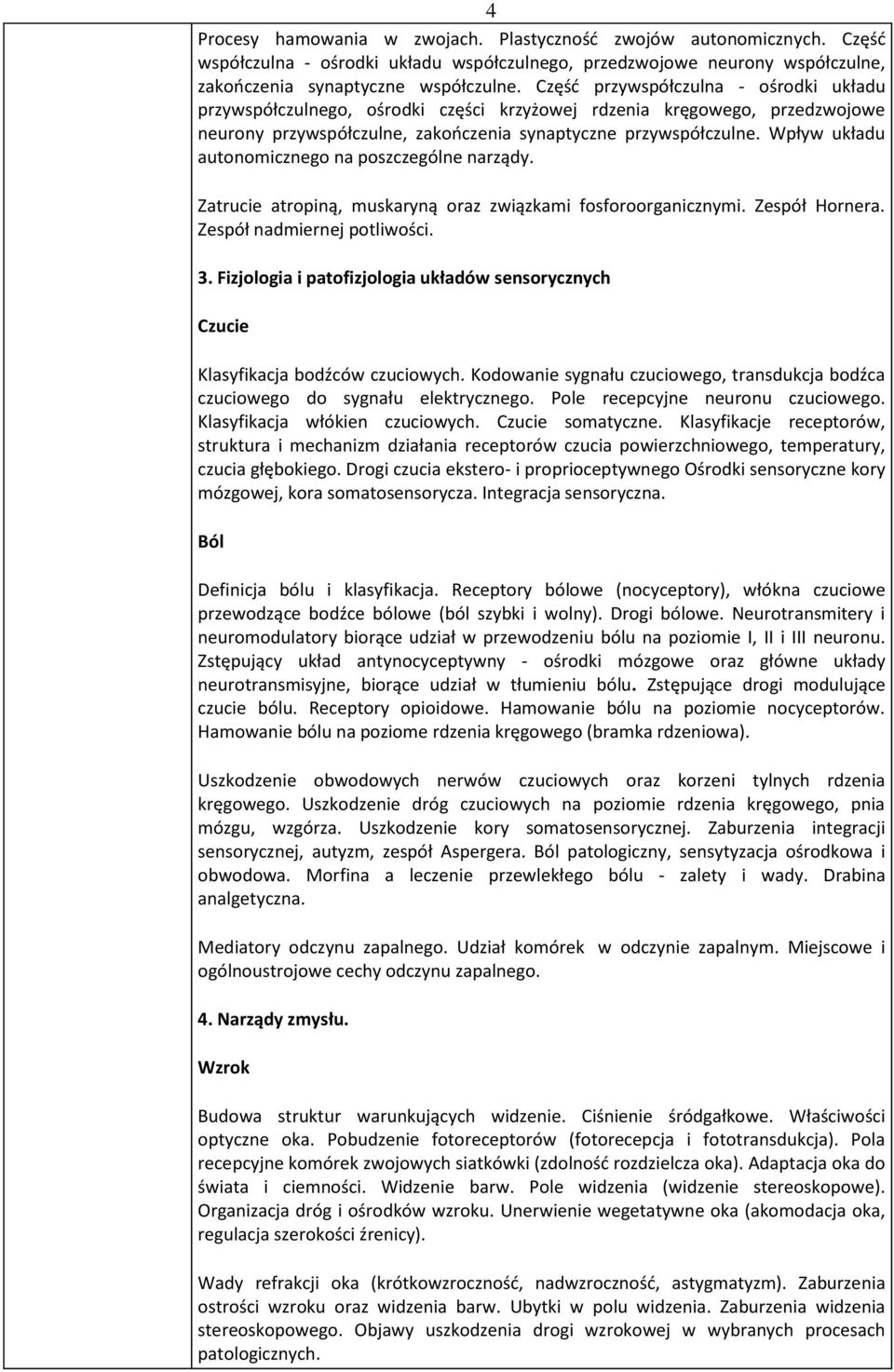 4

Procesy hamowania w zwojach. Plastyczność zwojów autonomicznych. Część współczulna - ośrodki układu współczulnego, przedzwojowe neurony współczulne, zakończenia synaptyczne współczulne. Część przywspółczulna - ośrodki układu przywspółczulnego, ośrodki części krzyżowej rdzenia kręgowego, przedzwojowe neurony przywspółczulne, zakończenia synaptyczne przywspółczulne. Wpływ układu autonomicznego na poszczególne narządy.

Zatrucie atropiną, muskaryną oraz związkami fosforoorganicznymi. Zespół Hornera. Zespół nadmiernej potliwości.

3. Fizjologia i patofizjologia układów sensorycznych

Czucie

Klasyfikacja bodźców czuciowych. Kodowanie sygnału czuciowego, transdukcja bodźca czuciowego do sygnału elektrycznego. Pole recepcyjne neuronu czuciowego. Klasyfikacja włókien czuciowych. Czucie somatyczne. Klasyfikacje receptorów, struktura i mechanizm działania receptorów czucia powierzchniowego, temperatury, czucia głębokiego. Drogi czucia ekstero- i proprioceptywnego Ośrodki sensoryczne kory mózgowej, kora somatosensorycza. Integracja sensoryczna.

Ból

Definicja bólu i klasyfikacja. Receptory bólowe (nocyceptory), włókna czuciowe przewodzące bodźce bólowe (ból szybki i wolny). Drogi bólowe. Neurotransmitery i neuromodulatory biorące udział w przewodzeniu bólu na poziomie I, II i III neuronu. Zstępujący układ antynocyceptywny - ośrodki mózgowe oraz główne układy neurotransmisyjne, biorące udział w tłumieniu bólu. Zstępujące drogi modulujące czucie bólu. Receptory opioidowe. Hamowanie bólu na poziomie nocyceptorów. Hamowanie bólu na poziome rdzenia kręgowego (bramka rdzeniowa).

Uszkodzenie obwodowych nerwów czuciowych oraz korzeni tylnych rdzenia kręgowego. Uszkodzenie dróg czuciowych na poziomie rdzenia kręgowego, pnia mózgu, wzgórza. Uszkodzenie kory somatosensorycznej. Zaburzenia integracji sensorycznej, autyzm, zespół Aspergera. Ból patologiczny, sensytyzacja ośrodkowa i obwodowa. Morfina a leczenie przewlekłego bólu - zalety i wady. Drabina analgetyczna.

Mediatory odczynu zapalnego. Udział komórek w odczynie zapalnym. Miejscowe i ogólnoustrojowe cechy odczynu zapalnego.

4. Narządy zmysłu.

Wzrok

Budowa struktur warunkujących widzenie. Ciśnienie śródgałkowe. Właściwości optyczne oka. Pobudzenie fotoreceptorów (fotorecepcja i fototransdukcja). Pola recepcyjne komórek zwojowych siatkówki (zdolność rozdzielcza oka). Adaptacja oka do świata i ciemności. Widzenie barw. Pole widzenia (widzenie stereoskopowe). Organizacja dróg i ośrodków wzroku. Unerwienie wegetatywne oka (akomodacja oka, regulacja szerokości źrenicy).

Wady refrakcji oka (krótkowzroczność, nadwzroczność, astygmatyzm). Zaburzenia ostrości wzroku oraz widzenia barw. Ubytki w polu widzenia. Zaburzenia widzenia stereoskopowego. Objawy uszkodzenia drogi wzrokowej w wybranych procesach patologicznych.